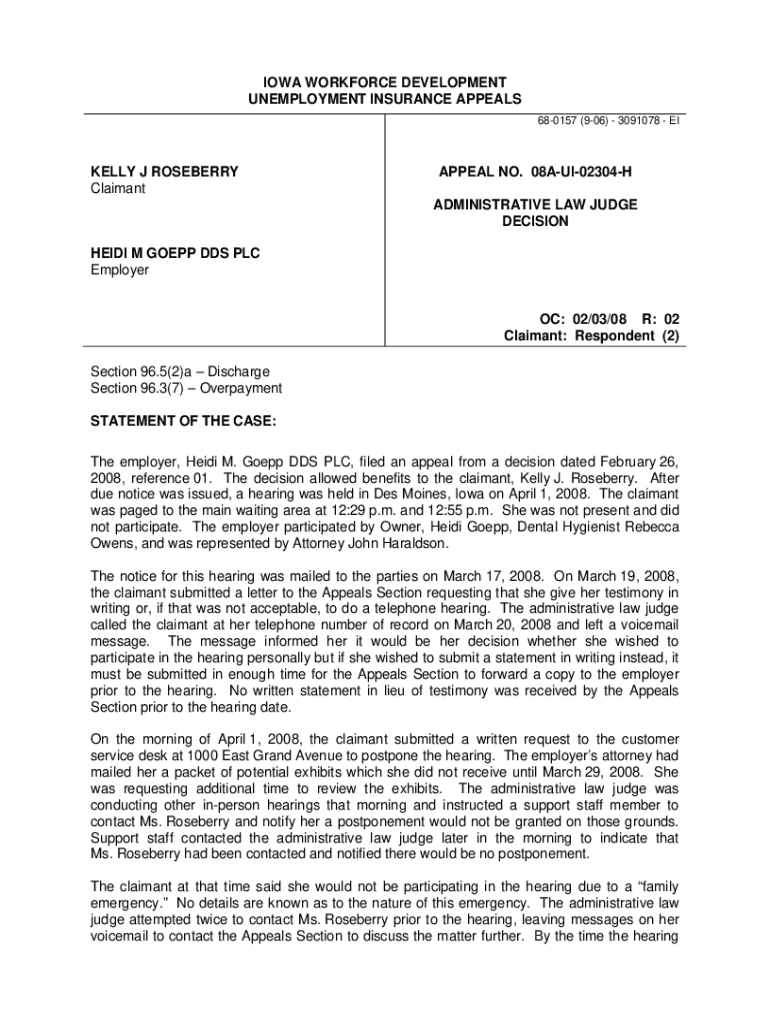 IOWA WORKFORCE DEVELOPMENT
UNEMPLOYMENT INSURANCE APPEALS

68-0157 (9-06) - 3091078 - EI

KELLY J ROSEBERRY
Claimant

HEIDI M GOEPP DDS PLC
Employer

APPEAL NO. 08A-UI-02304-H

ADMINISTRATIVE LAW JUDGE
DECISION

OC: 02/03/08 R: 02
Claimant: Respondent (2)

Section 96.5(2)a – Discharge
Section 96.3(7) – Overpayment

STATEMENT OF THE CASE:

The employer, Heidi M. Goepp DDS PLC, filed an appeal from a decision dated February 26, 2008, reference 01. The decision allowed benefits to the claimant, Kelly J. Roseberry. After due notice was issued, a hearing was held in Des Moines, Iowa on April 1, 2008. The claimant was paged to the main waiting area at 12:29 p.m. and 12:55 p.m. She was not present and did not participate. The employer participated by Owner, Heidi Goepp, Dental Hygienist Rebecca Owens, and was represented by Attorney John Haraldson.

The notice for this hearing was mailed to the parties on March 17, 2008. On March 19, 2008, the claimant submitted a letter to the Appeals Section requesting that she give her testimony in writing or, if that was not acceptable, to do a telephone hearing. The administrative law judge called the claimant at her telephone number of record on March 20, 2008 and left a voicemail message. The message informed her it would be her decision whether she wished to participate in the hearing personally but if she wished to submit a statement in writing instead, it must be submitted in enough time for the Appeals Section to forward a copy to the employer prior to the hearing. No written statement in lieu of testimony was received by the Appeals Section prior to the hearing date.

On the morning of April 1, 2008, the claimant submitted a written request to the customer service desk at 1000 East Grand Avenue to postpone the hearing. The employer's attorney had mailed her a packet of potential exhibits which she did not receive until March 29, 2008. She was requesting additional time to review the exhibits. The administrative law judge was conducting other in-person hearings that morning and instructed a support staff member to contact Ms. Roseberry and notify her a postponement would not be granted on those grounds. Support staff contacted the administrative law judge later in the morning to indicate that Ms. Roseberry had been contacted and notified there would be no postponement.

The claimant at that time said she would not be participating in the hearing due to a "family emergency." No details are known as to the nature of this emergency. The administrative law judge attempted twice to contact Ms. Roseberry prior to the hearing, leaving messages on her voicemail to contact the Appeals Section to discuss the matter further. By the time the hearing